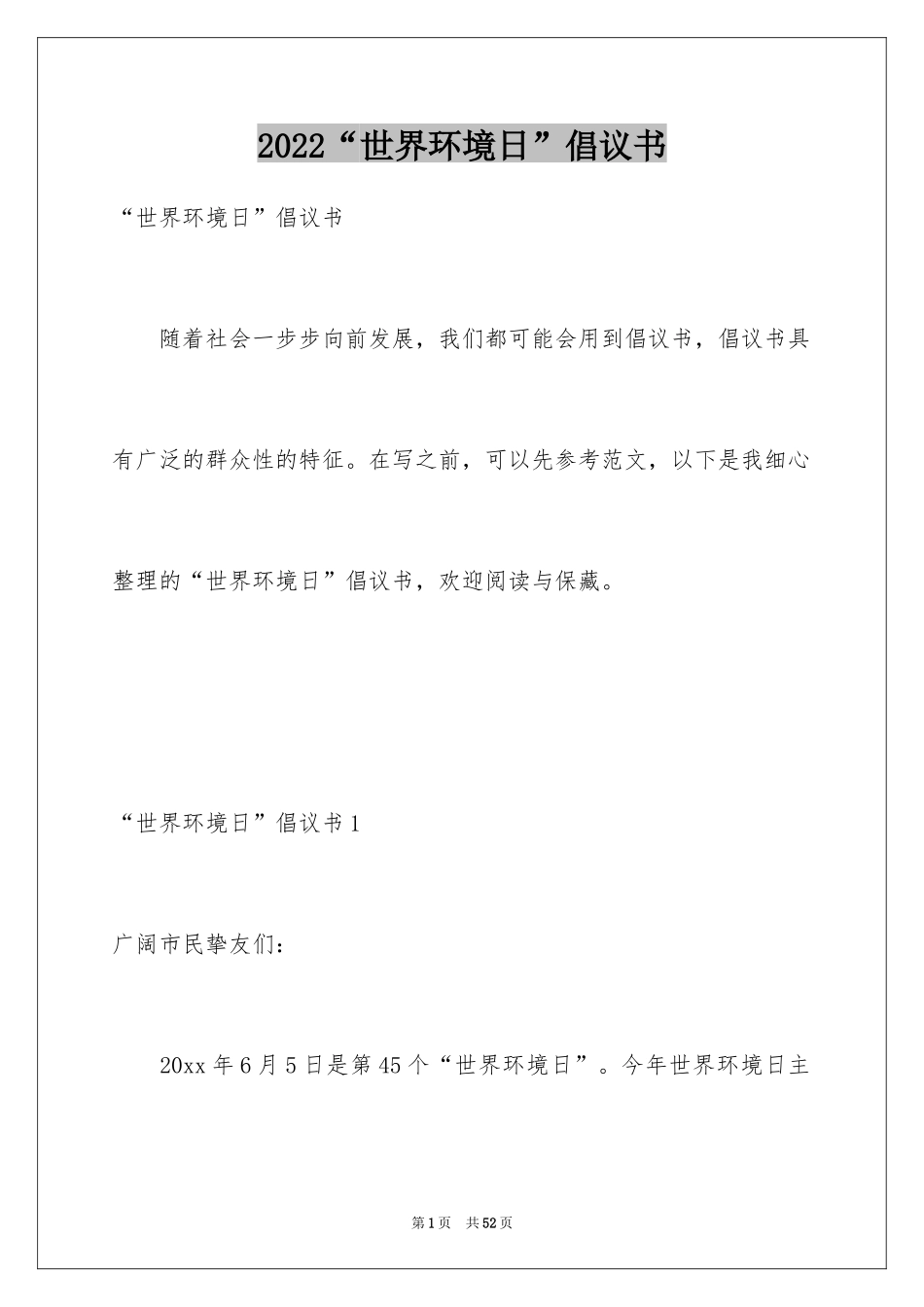 2022“世界环境日”倡议书

“世界环境日”倡议书

随着社会一步步向前发展，我们都可能会用到倡议书，倡议书具有广泛的群众性的特征。在写之前，可以先参考范文，以下是我细心整理的“世界环境日”倡议书，欢迎阅读与保藏。

“世界环境日”倡议书1

广阔市民挚友们：

20xx年6月5日是第45个“世界环境日”。今年世界环境日主

第1页　共52页